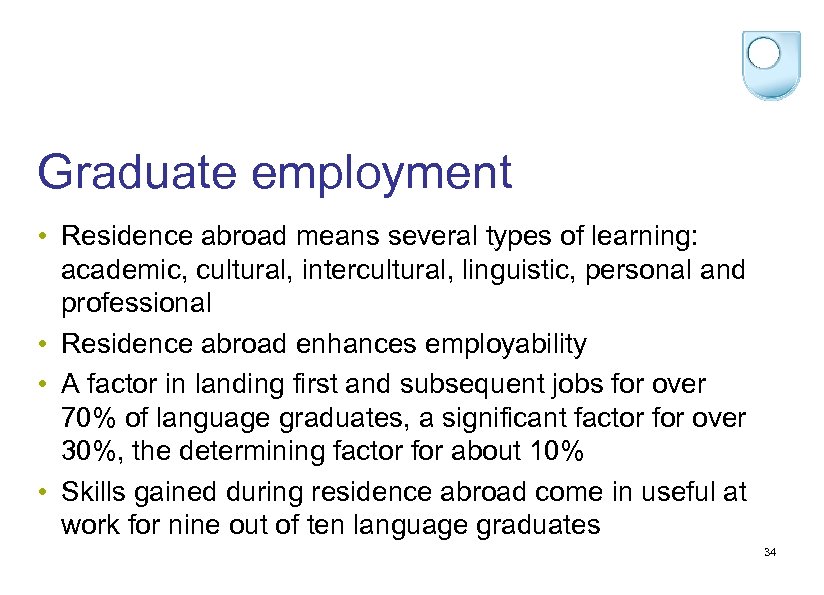 Graduate employment

• Residence abroad means several types of learning: academic, cultural, intercultural, linguistic, personal and professional
• Residence abroad enhances employability
• A factor in landing first and subsequent jobs for over 70% of language graduates, a significant factor for over 30%, the determining factor for about 10%
• Skills gained during residence abroad come in useful at work for nine out of ten language graduates

34